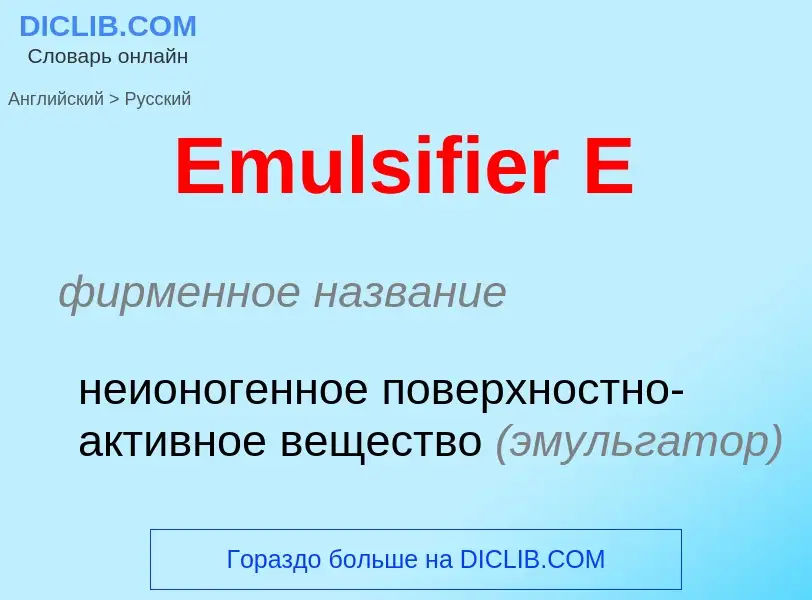 DICLIB.COM
Словарь онлайн

Английский > Русский

Emulsifier E

фирменное название

неионогенное поверхностно-активное вещество (эмульгатор)

Гораздо больше на DICLIB.COM